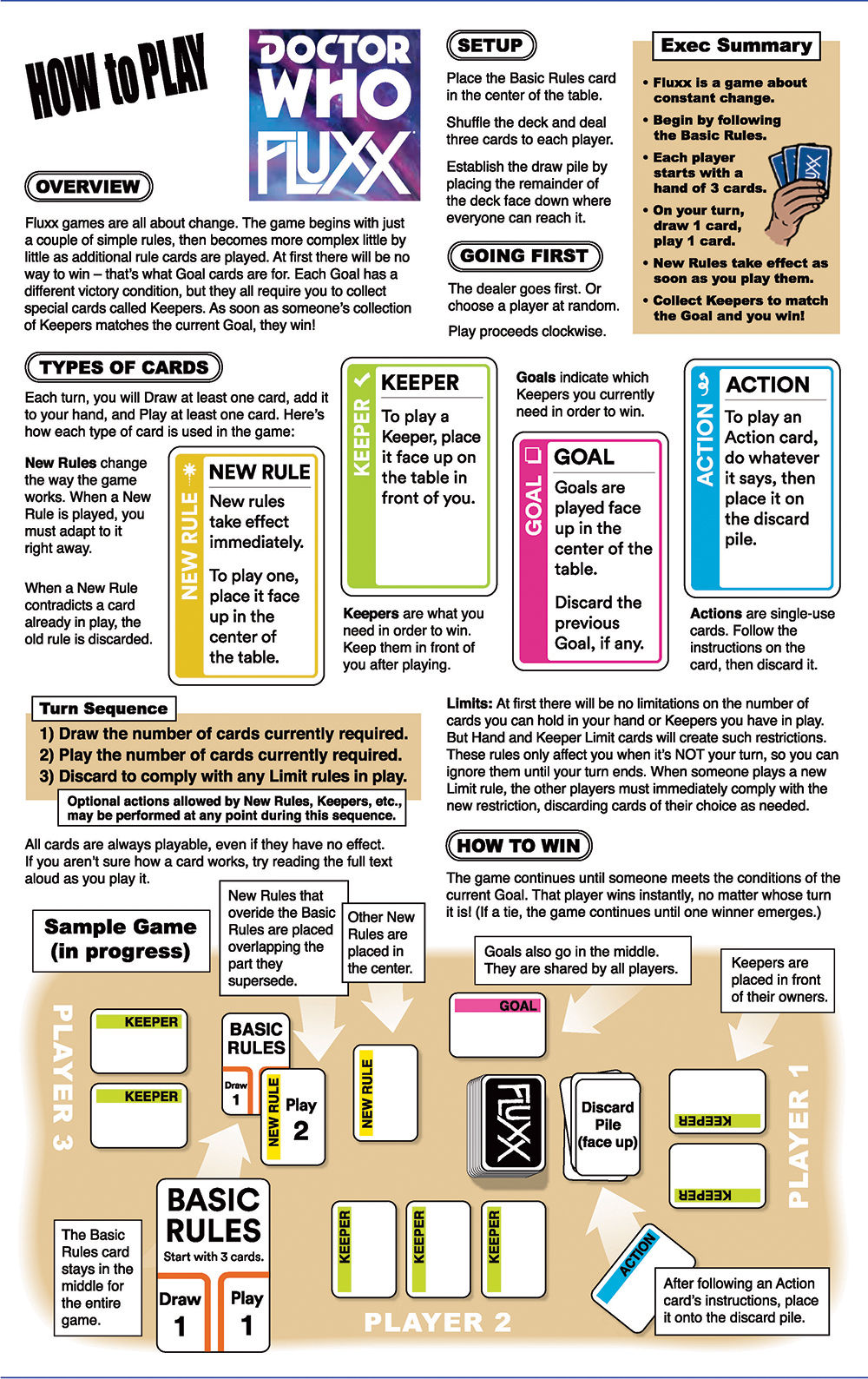 HOW to PLAY

DOCTOR WHO FLUXX

OVERVIEW

Fluxx games are all about change. The game begins with just a couple of simple rules, then becomes more complex little by little as additional rule cards are played. At first there will be no way to win – that's what Goal cards are for. Each Goal has a different victory condition, but they all require you to collect special cards called Keepers. As soon as someone's collection of Keepers matches the current Goal, they win!

SETUP

Place the Basic Rules card in the center of the table.

Shuffle the deck and deal three cards to each player.

Establish the draw pile by placing the remainder of the deck face down where everyone can reach it.

GOING FIRST

The dealer goes first. Or choose a player at random.

Play proceeds clockwise.

Exec Summary

• Fluxx is a game about constant change.
• Begin by following the Basic Rules.
• Each player starts with a hand of 3 cards.
• On your turn, draw 1 card, play 1 card.
• New Rules take effect as soon as you play them.
• Collect Keepers to match the Goal and you win!

TYPES OF CARDS

Each turn, you will Draw at least one card, add it to your hand, and Play at least one card. Here's how each type of card is used in the game:

New Rules change the way the game works. When a New Rule is played, you must adapt to it right away.

When a New Rule contradicts a card already in play, the old rule is discarded.

NEW RULE
NEW RULE
New rules take effect immediately.
To play one, place it face up in the center of the table.

KEEPER
KEEPER
To play a Keeper, place it face up on the table in front of you.

Keepers are what you need in order to win. Keep them in front of you after playing.

Goals indicate which Keepers you currently need in order to win.

GOAL
GOAL
Goals are played face up in the center of the table.
Discard the previous Goal, if any.

ACTION
ACTION
To play an Action card, do whatever it says, then place it on the discard pile.

Actions are single-use cards. Follow the instructions on the card, then discard it.

Turn Sequence
1) Draw the number of cards currently required.
2) Play the number of cards currently required.
3) Discard to comply with any Limit rules in play.
Optional actions allowed by New Rules, Keepers, etc., may be performed at any point during this sequence.

All cards are always playable, even if they have no effect. If you aren't sure how a card works, try reading the full text aloud as you play it.

Limits: At first there will be no limitations on the number of cards you can hold in your hand or Keepers you have in play. But Hand and Keeper Limit cards will create such restrictions. These rules only affect you when it's NOT your turn, so you can ignore them until your turn ends. When someone plays a new Limit rule, the other players must immediately comply with the new restriction, discarding cards of their choice as needed.

HOW TO WIN

The game continues until someone meets the conditions of the current Goal. That player wins instantly, no matter whose turn it is! (If a tie, the game continues until one winner emerges.)

Sample Game (in progress)

New Rules that overide the Basic Rules are placed overlapping the part they supersede.

Other New Rules are placed in the center.

Goals also go in the middle. They are shared by all players.

Keepers are placed in front of their owners.

PLAYER 3
KEEPER
KEEPER

BASIC RULES
Draw 1
NEW RULE Play 2

NEW RULE

GOAL

FLUXX

Discard Pile (face up)

KEEPER
KEEPER
PLAYER 1

BASIC RULES
Start with 3 cards.
Draw 1
Play 1

The Basic Rules card stays in the middle for the entire game.

KEEPER
KEEPER
KEEPER

PLAYER 2

ACTION

After following an Action card's instructions, place it onto the discard pile.